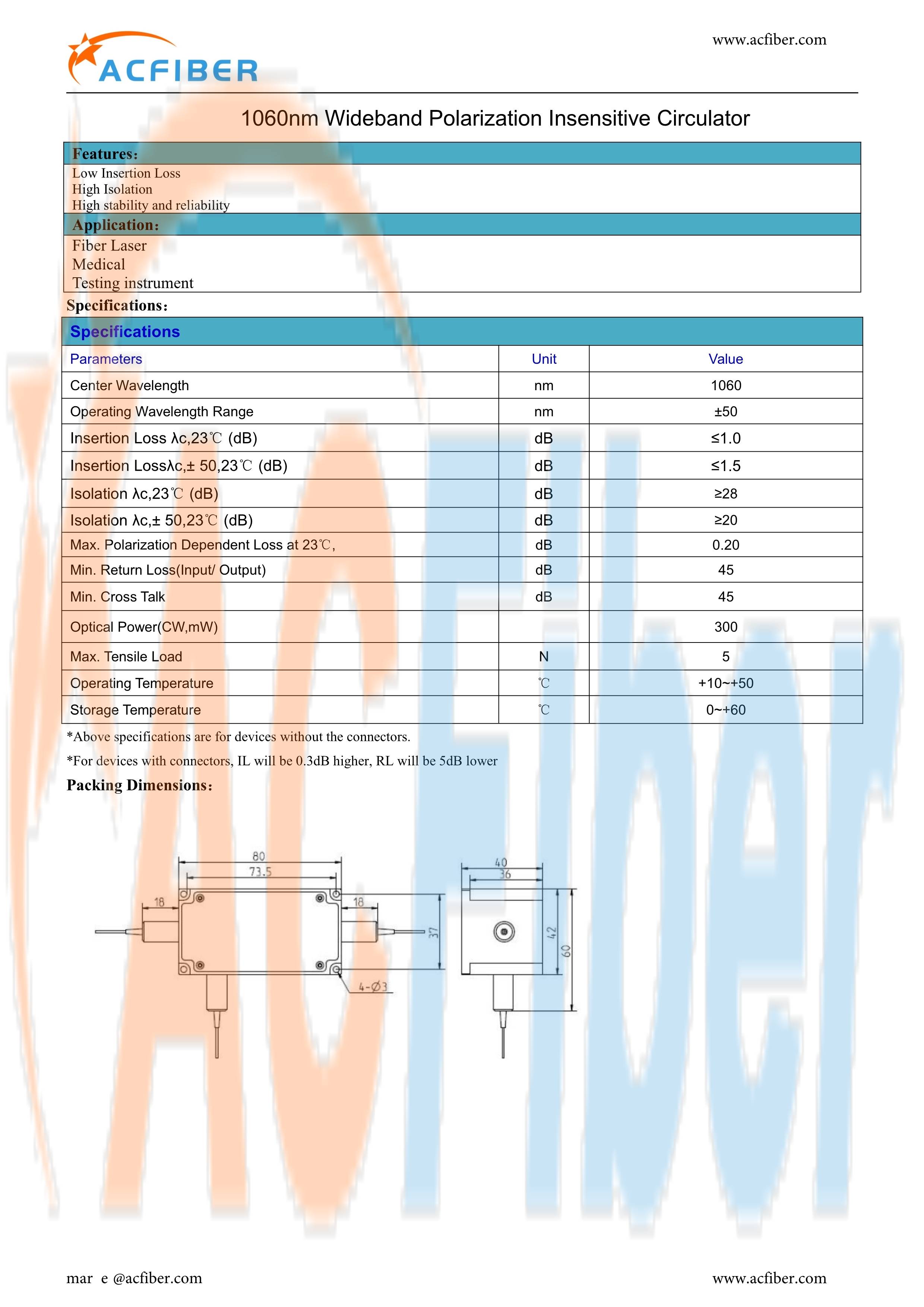 ACFIBER

www.acfiber.com

1060nm Wideband Polarization Insensitive Circulator

Features:
Low Insertion Loss
High Isolation
High stability and reliability

Application:
Fiber Laser
Medical
Testing instrument

Specifications:

Specifications

| Parameters | Unit | Value |
|---|---|---|
| Center Wavelength | nm | 1060 |
| Operating Wavelength Range | nm | ±50 |
| Insertion Loss λc,23℃ (dB) | dB | ≤1.0 |
| Insertion Lossλc,± 50,23℃ (dB) | dB | ≤1.5 |
| Isolation λc,23℃ (dB) | dB | ≥28 |
| Isolation λc,± 50,23℃ (dB) | dB | ≥20 |
| Max. Polarization Dependent Loss at 23℃, | dB | 0.20 |
| Min. Return Loss(Input/ Output) | dB | 45 |
| Min. Cross Talk | dB | 45 |
| Optical Power(CW,mW) | | 300 |
| Max. Tensile Load | N | 5 |
| Operating Temperature | ℃ | +10~+50 |
| Storage Temperature | ℃ | 0~+60 |

*Above specifications are for devices without the connectors.

*For devices with connectors, IL will be 0.3dB higher, RL will be 5dB lower

Packing Dimensions:

80
73.5
18
18
37
4-Ø3
40
36
42
60

mar e @acfiber.com

www.acfiber.com